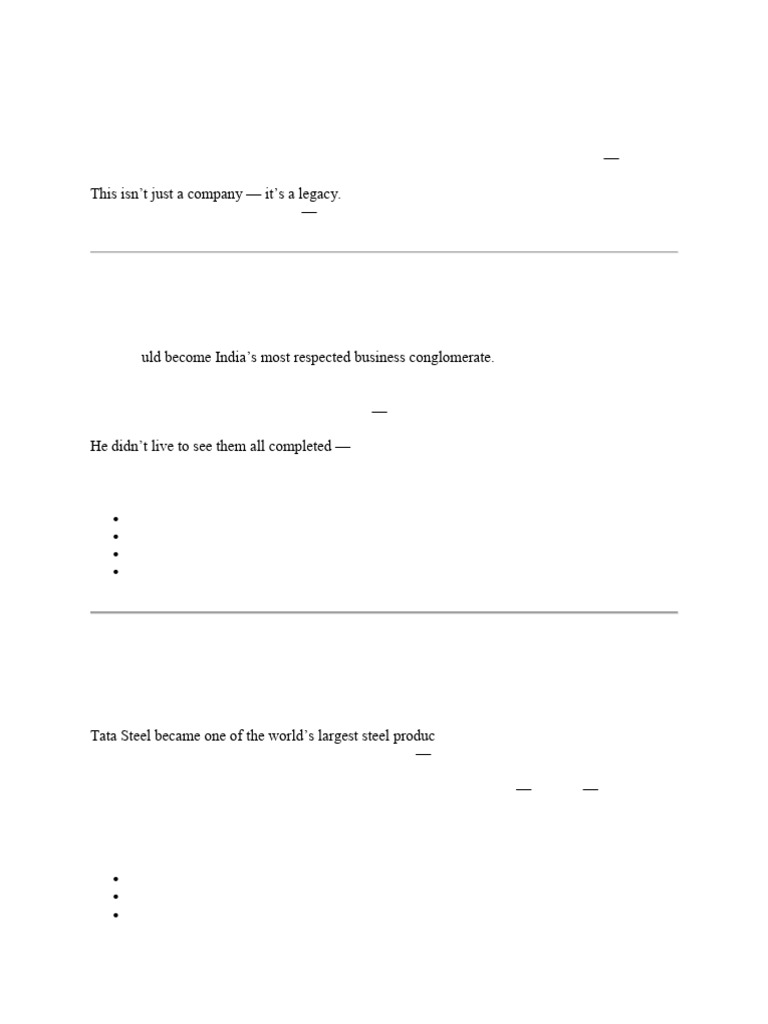 —

This isn't just a company — it's a legacy.

—

uld become India's most respected business conglomerate.

—

He didn't live to see them all completed —

Tata Steel became one of the world's largest steel produc

—

— —